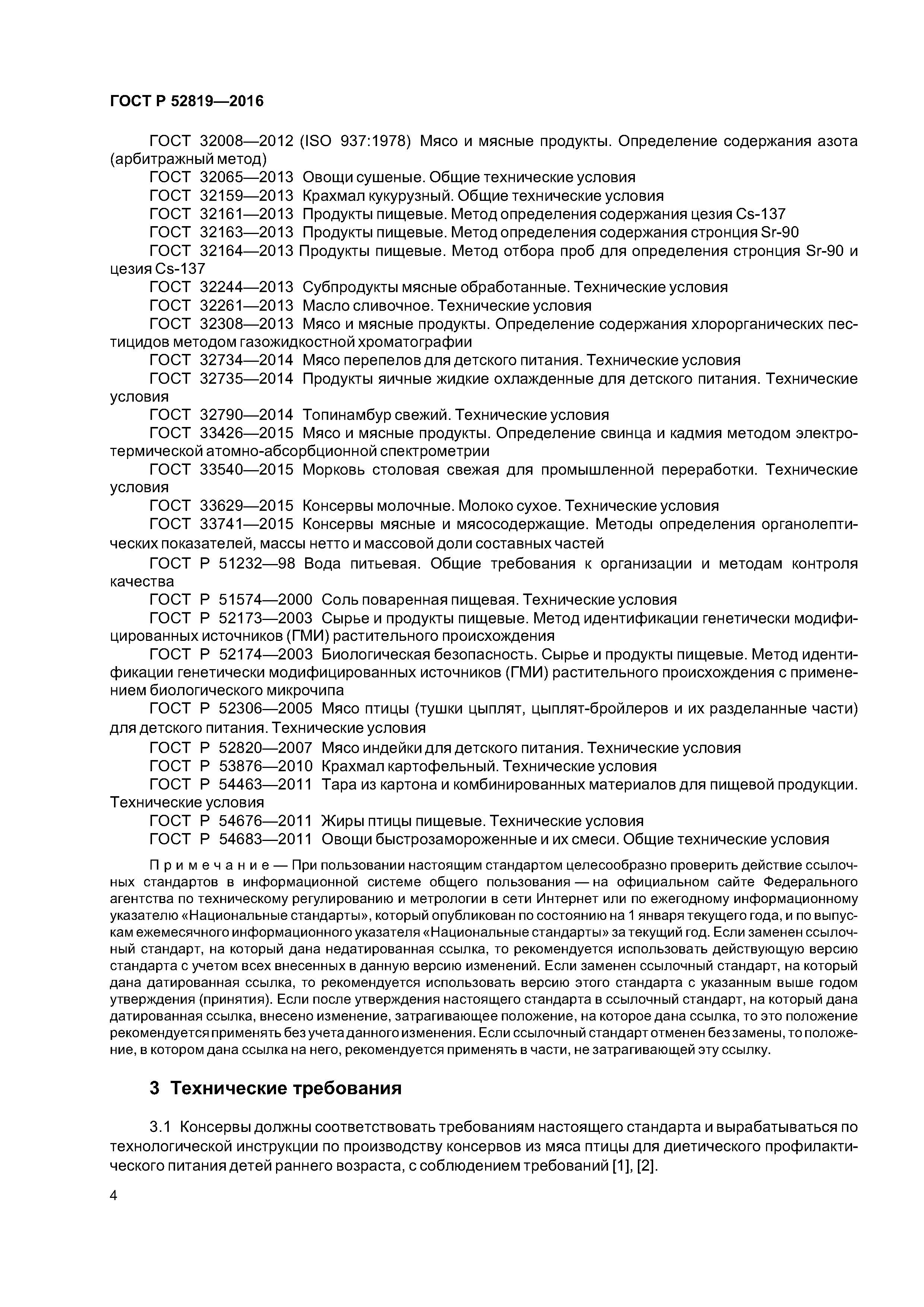 ГОСТ Р 52819—2016

ГОСТ 32008—2012 (ISO 937:1978) Мясо и мясные продукты. Определение содержания азота (арбитражный метод)

ГОСТ 32065—2013 Овощи сушеные. Общие технические условия

ГОСТ 32159—2013 Крахмал кукурузный. Общие технические условия

ГОСТ 32161—2013 Продукты пищевые. Метод определения содержания цезия Cs-137

ГОСТ 32163—2013 Продукты пищевые. Метод определения содержания стронция Sr-90

ГОСТ 32164—2013 Продукты пищевые. Метод отбора проб для определения стронция Sr-90 и цезия Cs-137

ГОСТ 32244—2013 Субпродукты мясные обработанные. Технические условия

ГОСТ 32261—2013 Масло сливочное. Технические условия

ГОСТ 32308—2013 Мясо и мясные продукты. Определение содержания хлорорганических пестицидов методом газожидкостной хроматографии

ГОСТ 32734—2014 Мясо перепелов для детского питания. Технические условия

ГОСТ 32735—2014 Продукты яичные жидкие охлажденные для детского питания. Технические условия

ГОСТ 32790—2014 Топинамбур свежий. Технические условия

ГОСТ 33426—2015 Мясо и мясные продукты. Определение свинца и кадмия методом электротермической атомно-абсорбционной спектрометрии

ГОСТ 33540—2015 Морковь столовая свежая для промышленной переработки. Технические условия

ГОСТ 33629—2015 Консервы молочные. Молоко сухое. Технические условия

ГОСТ 33741—2015 Консервы мясные и мясосодержащие. Методы определения органолептических показателей, массы нетто и массовой доли составных частей

ГОСТ Р 51232—98 Вода питьевая. Общие требования к организации и методам контроля качества

ГОСТ Р 51574—2000 Соль поваренная пищевая. Технические условия

ГОСТ Р 52173—2003 Сырье и продукты пищевые. Метод идентификации генетически модифицированных источников (ГМИ) растительного происхождения

ГОСТ Р 52174—2003 Биологическая безопасность. Сырье и продукты пищевые. Метод идентификации генетически модифицированных источников (ГМИ) растительного происхождения с применением биологического микрочипа

ГОСТ Р 52306—2005 Мясо птицы (тушки цыплят, цыплят-бройлеров и их разделанные части) для детского питания. Технические условия

ГОСТ Р 52820—2007 Мясо индейки для детского питания. Технические условия

ГОСТ Р 53876—2010 Крахмал картофельный. Технические условия

ГОСТ Р 54463—2011 Тара из картона и комбинированных материалов для пищевой продукции. Технические условия

ГОСТ Р 54676—2011 Жиры птицы пищевые. Технические условия

ГОСТ Р 54683—2011 Овощи быстрозамороженные и их смеси. Общие технические условия

Примечание — При пользовании настоящим стандартом целесообразно проверить действие ссылочных стандартов в информационной системе общего пользования — на официальном сайте Федерального агентства по техническому регулированию и метрологии в сети Интернет или по ежегодному информационному указателю «Национальные стандарты», который опубликован по состоянию на 1 января текущего года, и по выпускам ежемесячного информационного указателя «Национальные стандарты» за текущий год. Если заменен ссылочный стандарт, на который дана недатированная ссылка, то рекомендуется использовать действующую версию стандарта с учетом всех внесенных в данную версию изменений. Если заменен ссылочный стандарт, на который дана датированная ссылка, то рекомендуется использовать версию этого стандарта с указанным выше годом утверждения (принятия). Если после утверждения настоящего стандарта в ссылочный стандарт, на который дана датированная ссылка, внесено изменение, затрагивающее положение, на которое дана ссылка, то это положение рекомендуется применять без учета данного изменения. Если ссылочный стандарт отменен без замены, то положение, в котором дана ссылка на него, рекомендуется применять в части, не затрагивающей эту ссылку.

3 Технические требования

3.1 Консервы должны соответствовать требованиям настоящего стандарта и вырабатываться по технологической инструкции по производству консервов из мяса птицы для диетического профилактического питания детей раннего возраста, с соблюдением требований [1], [2].

4